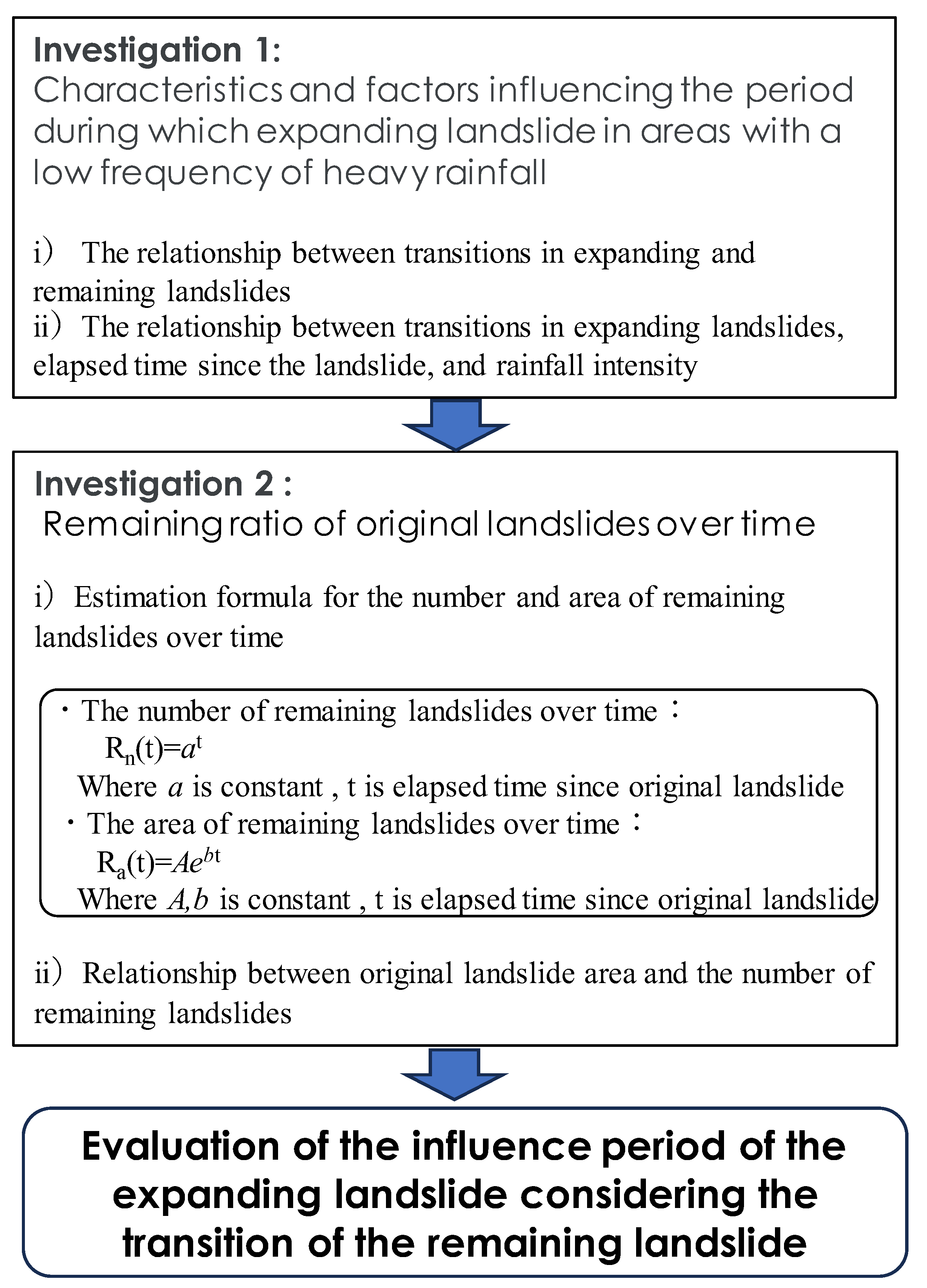 Investigation 1:
Characteristics and factors influencing the period during which expanding landslide in areas with a low frequency of heavy rainfall

i） The relationship between transitions in expanding and remaining landslides
ii） The relationship between transitions in expanding landslides, elapsed time since the landslide, and rainfall intensity

Investigation 2 :
Remaining ratio of original landslides over time

i） Estimation formula for the number and area of remaining landslides over time

・The number of remaining landslides over time：
$R_n(t)=a^t$
Where $a$ is constant , t is elapsed time since original landslide
・The area of remaining landslides over time：
$R_a(t)=Ae^{bt}$
Where $A,b$ is constant , t is elapsed time since original landslide

ii） Relationship between original landslide area and the number of remaining landslides

Evaluation of the influence period of the expanding landslide considering the transition of the remaining landslide